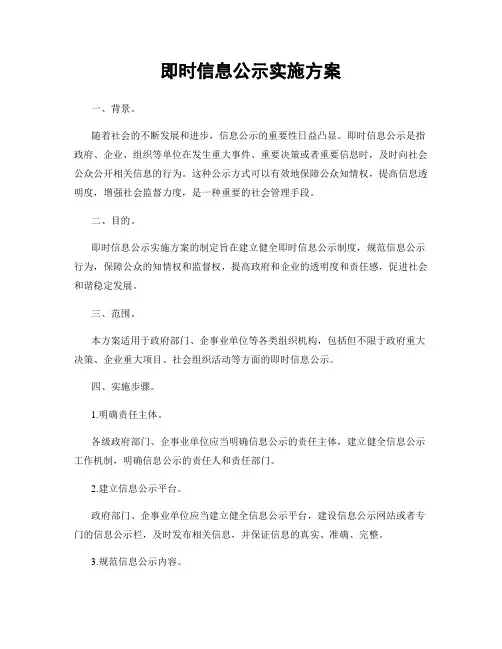 即时信息公示实施方案

一、背景。

随着社会的不断发展和进步，信息公示的重要性日益凸显。即时信息公示是指政府、企业、组织等单位在发生重大事件、重要决策或者重要信息时，及时向社会公众公开相关信息的行为。这种公示方式可以有效地保障公众知情权，提高信息透明度，增强社会监督力度，是一种重要的社会管理手段。

二、目的。

即时信息公示实施方案的制定旨在建立健全即时信息公示制度，规范信息公示行为，保障公众的知情权和监督权，提高政府和企业的透明度和责任感，促进社会和谐稳定发展。

三、范围。

本方案适用于政府部门、企事业单位等各类组织机构，包括但不限于政府重大决策、企业重大项目、社会组织活动等方面的即时信息公示。

四、实施步骤。

1.明确责任主体。

各级政府部门、企事业单位应当明确信息公示的责任主体，建立健全信息公示工作机制，明确信息公示的责任人和责任部门。

2.建立信息公示平台。

政府部门、企事业单位应当建立健全信息公示平台，建设信息公示网站或者专门的信息公示栏，及时发布相关信息，并保证信息的真实、准确、完整。

3.规范信息公示内容。